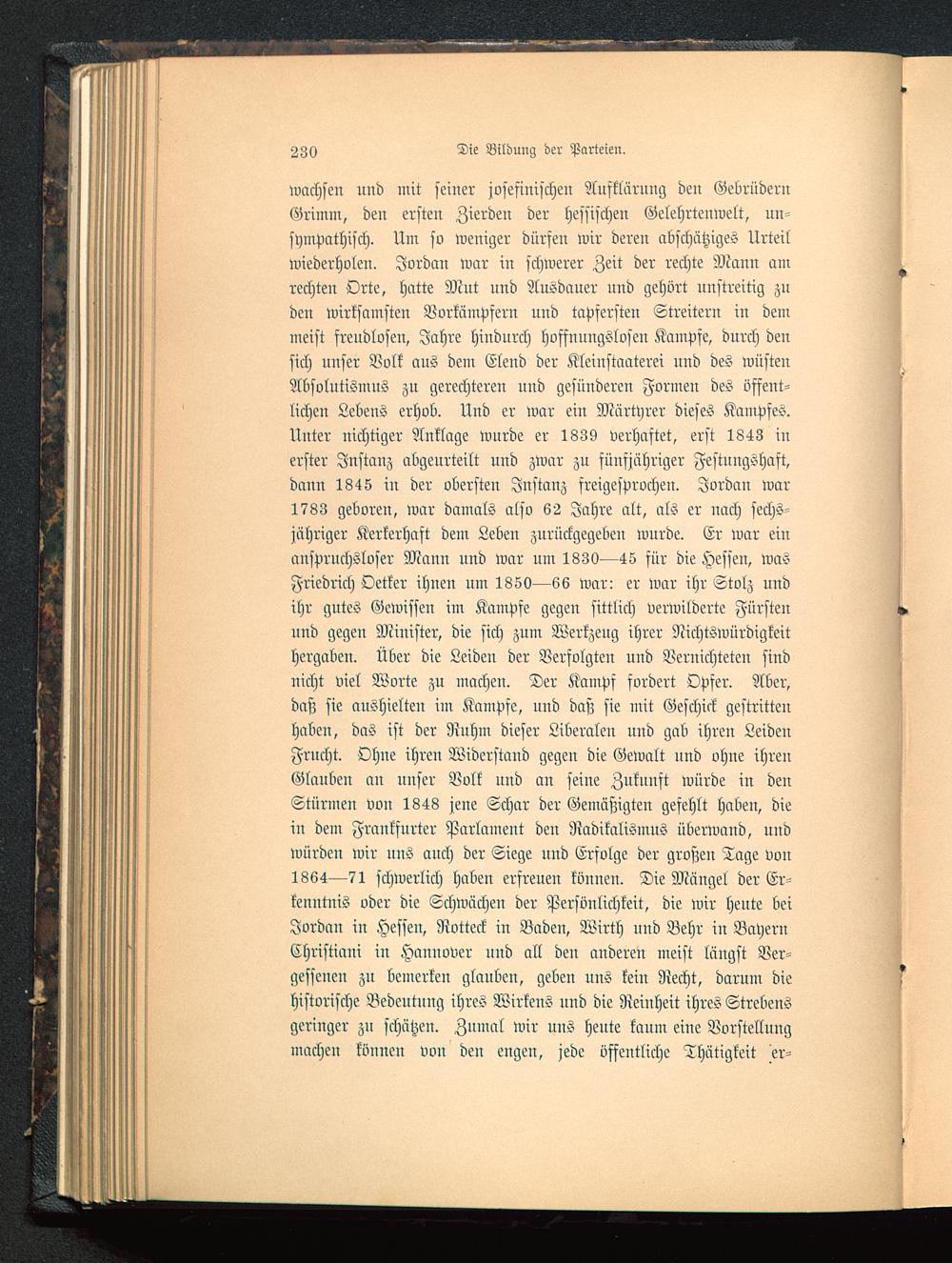 230 Die Bildung der Parteien.

wachsen und mit seiner josefinischen Aufklärung den Gebrüdern Grimm, den ersten Zierden der hessischen Gelehrtenwelt, unsympathisch. Um so weniger dürfen wir deren abschätziges Urteil wiederholen. Jordan war in schwerer Zeit der rechte Mann am rechten Orte, hatte Mut und Ausdauer und gehört unstreitig zu den wirksamsten Vorkämpfern und tapfersten Streitern in dem meist freudlosen, Jahre hindurch hoffnungslosen Kampfe, durch den sich unser Volk aus dem Elend der Kleinstaaterei und des wüsten Absolutismus zu gerechteren und gesünderen Formen des öffentlichen Lebens erhob. Und er war ein Märtyrer dieses Kampfes. Unter nichtiger Anklage wurde er 1839 verhaftet, erst 1843 in erster Instanz abgeurteilt und zwar zu fünfjähriger Festungshaft, dann 1845 in der obersten Instanz freigesprochen. Jordan war 1783 geboren, war damals also 62 Jahre alt, als er nach sechsjähriger Kerkerhaft dem Leben zurückgegeben wurde. Er war ein anspruchsloser Mann und war um 1830—45 für die Hessen, was Friedrich Oetker ihnen um 1850—66 war: er war ihr Stolz und ihr gutes Gewissen im Kampfe gegen sittlich verwilderte Fürsten und gegen Minister, die sich zum Werkzeug ihrer Nichtswürdigkeit hergaben. Über die Leiden der Verfolgten und Vernichteten sind nicht viel Worte zu machen. Der Kampf fordert Opfer. Aber, daß sie aushielten im Kampfe, und daß sie mit Geschick gestritten haben, das ist der Ruhm dieser Liberalen und gab ihren Leiden Frucht. Ohne ihren Widerstand gegen die Gewalt und ohne ihren Glauben an unser Volk und an seine Zukunft würde in den Stürmen von 1848 jene Schar der Gemäßigten gefehlt haben, die in dem Frankfurter Parlament den Radikalismus überwand, und würden wir uns auch der Siege und Erfolge der großen Tage von 1864—71 schwerlich haben erfreuen können. Die Mängel der Erkenntnis oder die Schwächen der Persönlichkeit, die wir heute bei Jordan in Hessen, Rotteck in Baden, Wirth und Behr in Bayern Christiani in Hannover und all den anderen meist längst Vergessenen zu bemerken glauben, geben uns kein Recht, darum die historische Bedeutung ihres Wirkens und die Reinheit ihres Strebens geringer zu schätzen. Zumal wir uns heute kaum eine Vorstellung machen können von den engen, jede öffentliche Thätigkeit er-